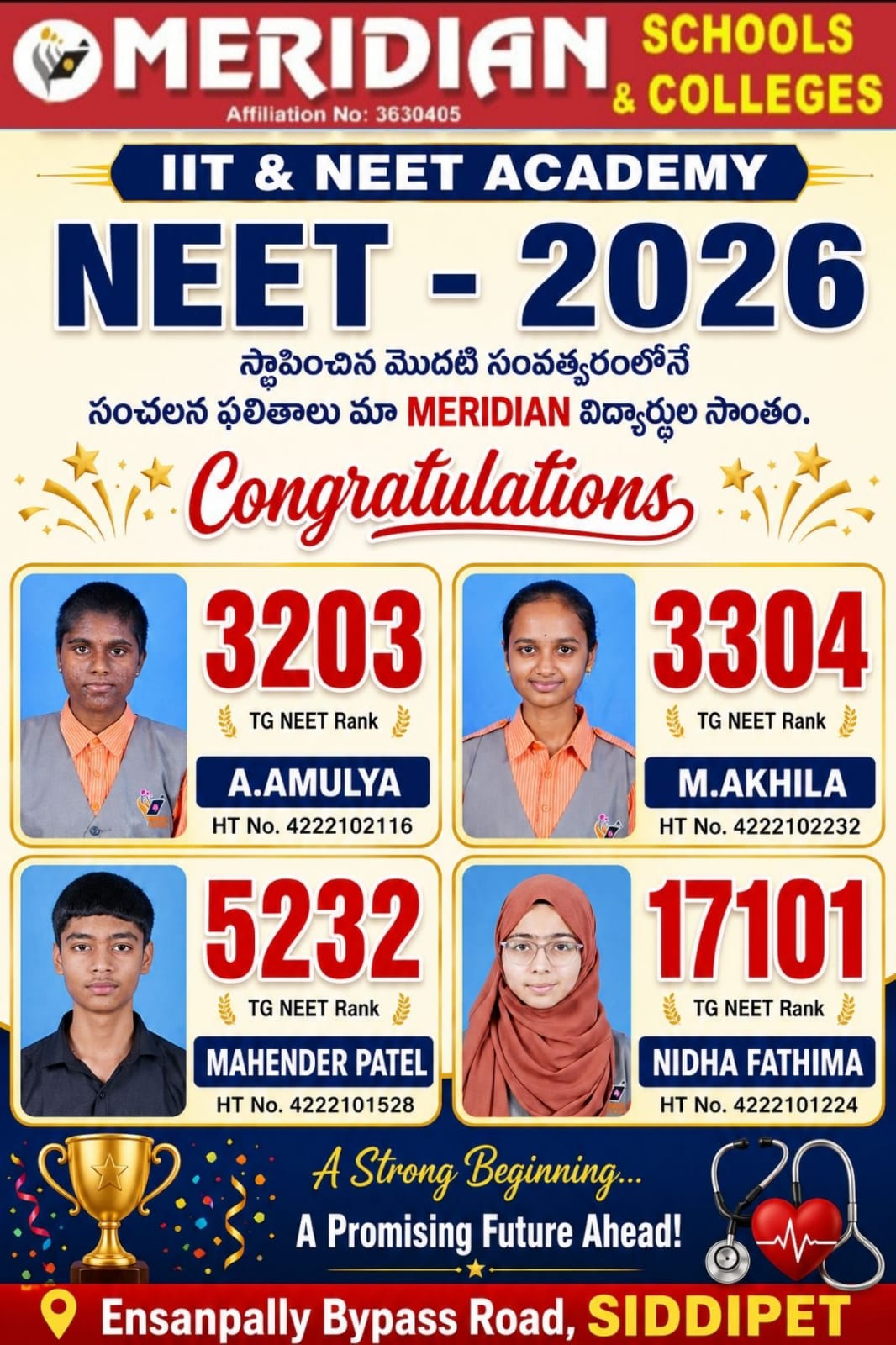 MERIDIAN SCHOOLS & COLLEGES
Affiliation No: 3630405

IIT & NEET ACADEMY

NEET - 2026

స్థాపించిన మొదటి సంవత్సరంలోనే
సంచలన ఫలితాలు మా MERIDIAN విద్యార్థుల సొంతం.

Congratulations

3203
TG NEET Rank
A.AMULYA
HT No. 4222102116

3304
TG NEET Rank
M.AKHILA
HT No. 4222102232

5232
TG NEET Rank
MAHENDER PATEL
HT No. 4222101528

17101
TG NEET Rank
NIDHA FATHIMA
HT No. 4222101224

A Strong Beginning...
A Promising Future Ahead!

Ensanpally Bypass Road, SIDDIPET